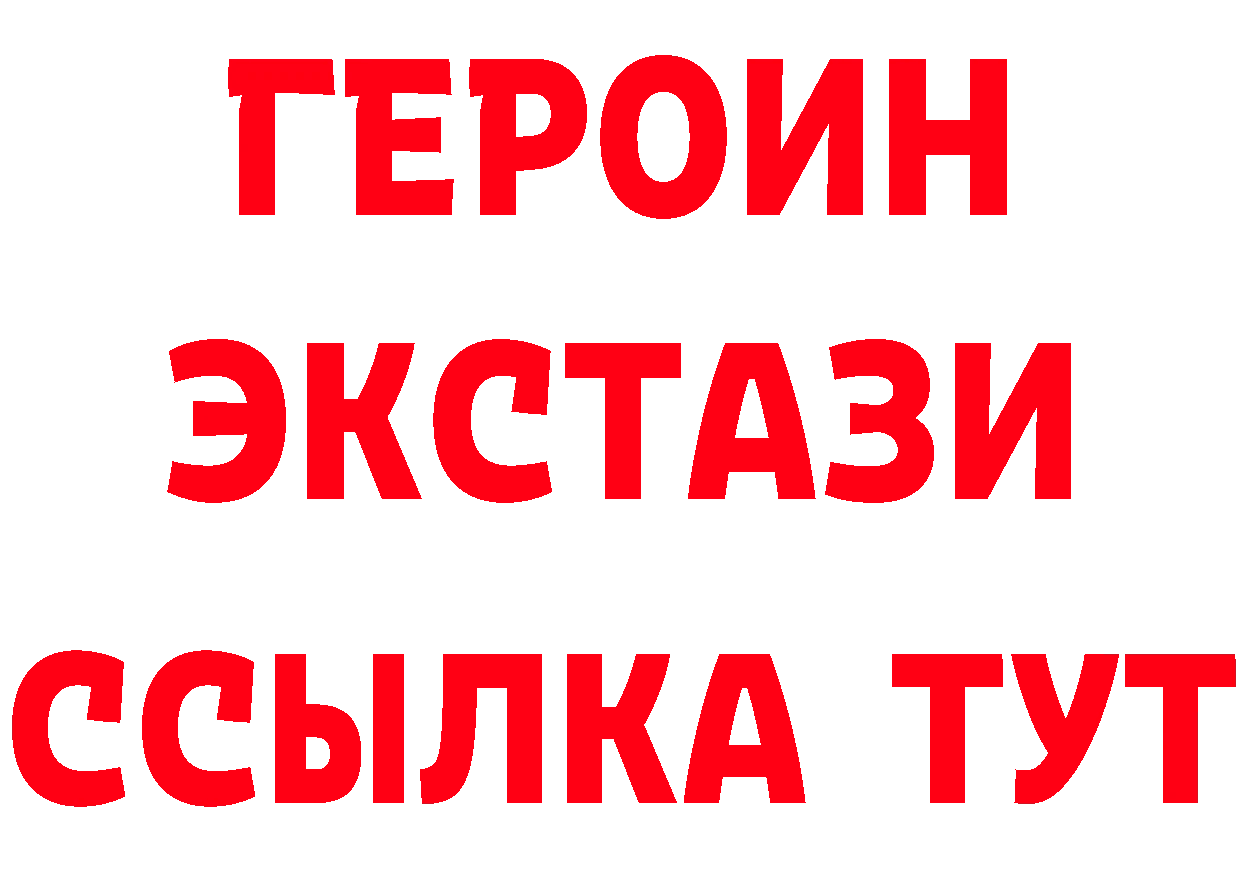 ГЕРОИН
ЭКСТАЗИ
ССЫЛКА ТУТ